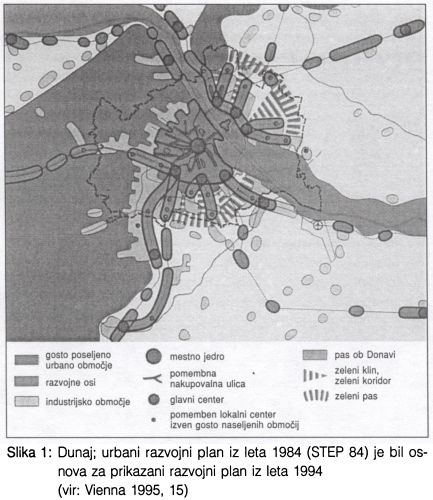 gosto poseljeno urbano območje

razvojne osi

industrijsko območje

mestno jedro

pomembna nakupovalna ulica

glavni center

pomemben lokalni center izven gosto naseljenih območij

pas ob Donavi

zeleni klin, zeleni koridor

zeleni pas

Slika 1: Dunaj; urbani razvojni plan iz leta 1984 (STEP 84) je bil osnova za prikazani razvojni plan iz leta 1994 (vir: Vienna 1995, 15)